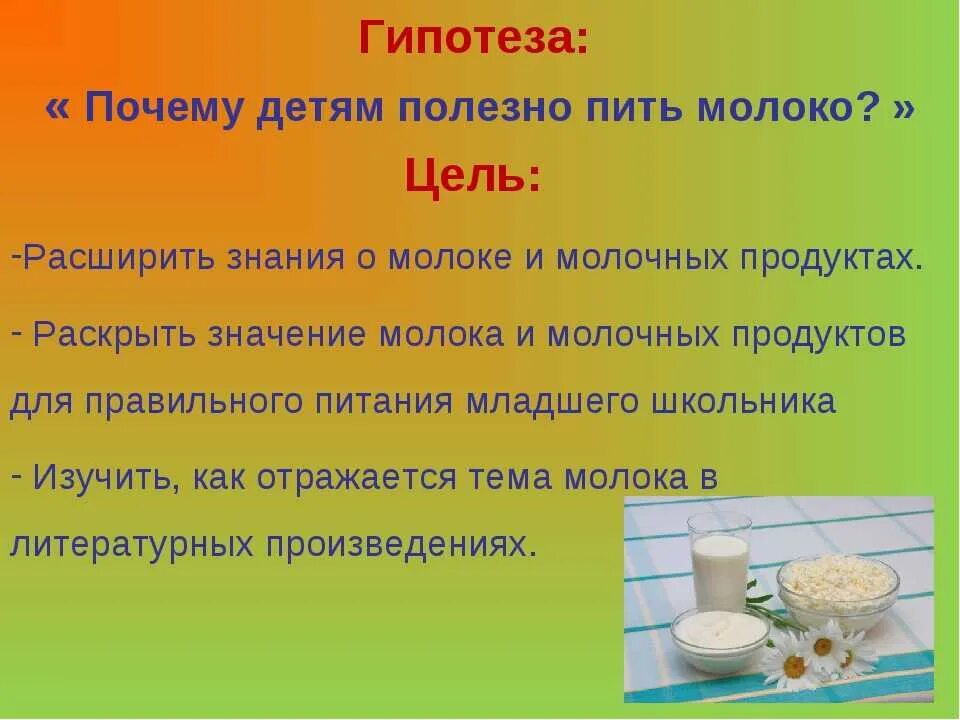 Гипотеза:

« Почему детям полезно пить молоко? »

Цель:

-Расширить знания о молоке и молочных продуктах.

- Раскрыть значение молока и молочных продуктов для правильного питания младшего школьника

- Изучить, как отражается тема молока в литературных произведениях.